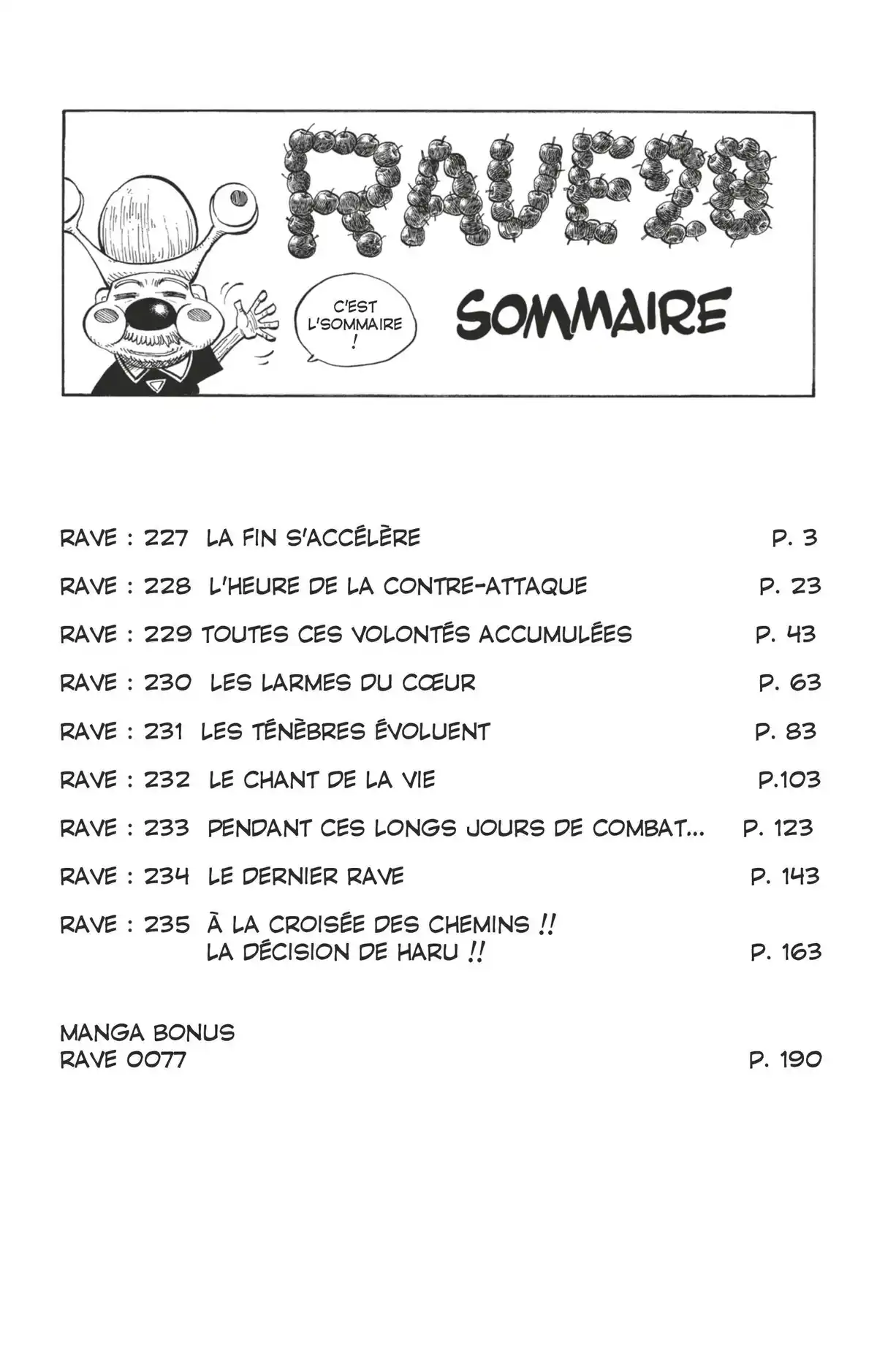 RAVE28

C'EST L'SOMMAIRE !

SOMMAIRE

RAVE : 227 LA FIN S'ACCÉLÈRE P. 3

RAVE : 228 L'HEURE DE LA CONTRE-ATTAQUE P. 23

RAVE : 229 TOUTES CES VOLONTÉS ACCUMULÉES P. 43

RAVE : 230 LES LARMES DU CŒUR P. 63

RAVE : 231 LES TÉNÈBRES ÉVOLUENT P. 83

RAVE : 232 LE CHANT DE LA VIE P.103

RAVE : 233 PENDANT CES LONGS JOURS DE COMBAT... P. 123

RAVE : 234 LE DERNIER RAVE P. 143

RAVE : 235 À LA CROISÉE DES CHEMINS !! LA DÉCISION DE HARU !! P. 163

MANGA BONUS
RAVE 0077 P. 190